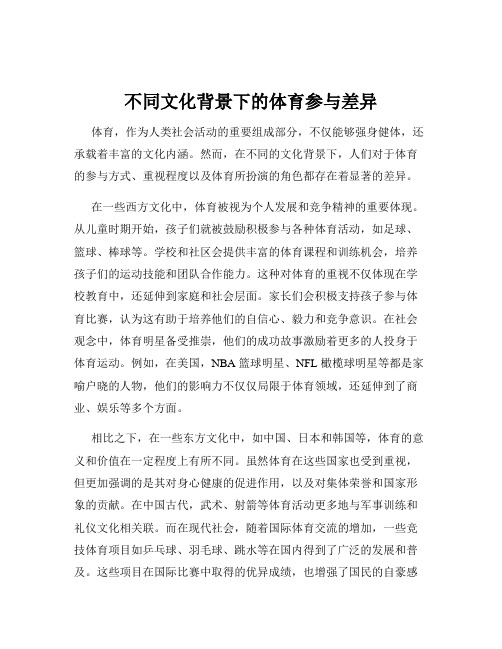 不同文化背景下的体育参与差异

体育，作为人类社会活动的重要组成部分，不仅能够强身健体，还承载着丰富的文化内涵。然而，在不同的文化背景下，人们对于体育的参与方式、重视程度以及体育所扮演的角色都存在着显著的差异。

在一些西方文化中，体育被视为个人发展和竞争精神的重要体现。从儿童时期开始，孩子们就被鼓励积极参与各种体育活动，如足球、篮球、棒球等。学校和社区会提供丰富的体育课程和训练机会，培养孩子们的运动技能和团队合作能力。这种对体育的重视不仅体现在学校教育中，还延伸到家庭和社会层面。家长们会积极支持孩子参与体育比赛，认为这有助于培养他们的自信心、毅力和竞争意识。在社会观念中，体育明星备受推崇，他们的成功故事激励着更多的人投身于体育运动。例如，在美国，NBA 篮球明星、NFL 橄榄球明星等都是家喻户晓的人物，他们的影响力不仅仅局限于体育领域，还延伸到了商业、娱乐等多个方面。

相比之下，在一些东方文化中，如中国、日本和韩国等，体育的意义和价值在一定程度上有所不同。虽然体育在这些国家也受到重视，但更加强调的是其对身心健康的促进作用，以及对集体荣誉和国家形象的贡献。在中国古代，武术、射箭等体育活动更多地与军事训练和礼仪文化相关联。而在现代社会，随着国际体育交流的增加，一些竞技体育项目如乒乓球、羽毛球、跳水等在国内得到了广泛的发展和普及。这些项目在国际比赛中取得的优异成绩，也增强了国民的自豪感